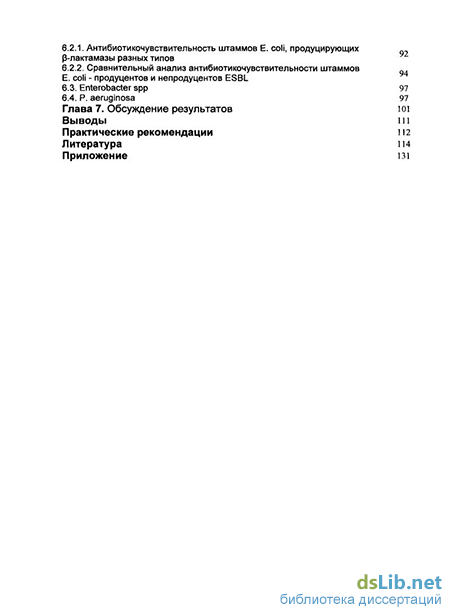 6.2.1. Антибиотикочувствительность штаммов E. coli, продуцирующих β-лактамазы разных типов 92
6.2.2. Сравнительный анализ антибиотикочувствительности штаммов E. coli - продуцентов и непродуцентов ESBL 94
6.3. Enterobacter spp 97
6.4. P. aeruginosa 97
Глава 7. Обсуждение результатов 101
Выводы 111
Практические рекомендации 112
Литература 114
Приложение 131

dsLib.net
библиотека диссертаций